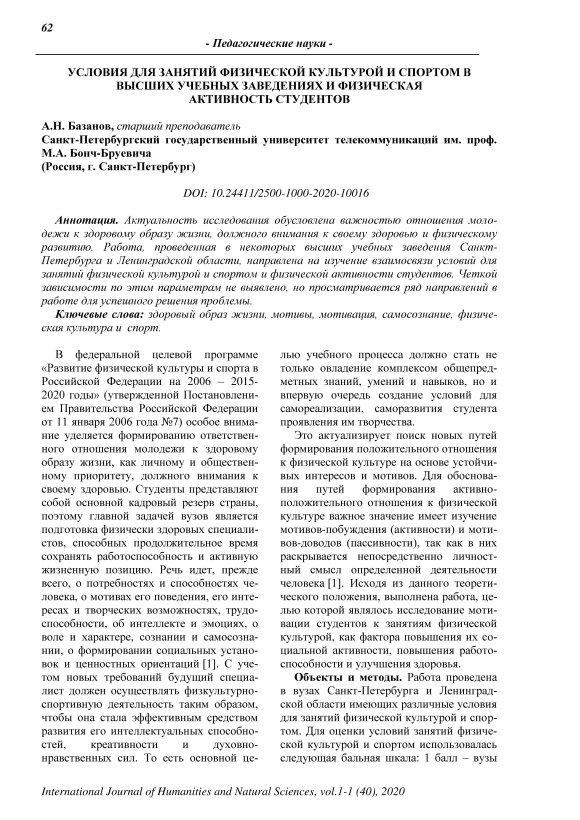 62

- Педагогические науки -

УСЛОВИЯ ДЛЯ ЗАНЯТИЙ ФИЗИЧЕСКОЙ КУЛЬТУРОЙ И СПОРТОМ В ВЫСШИХ УЧЕБНЫХ ЗАВЕДЕНИЯХ И ФИЗИЧЕСКАЯ АКТИВНОСТЬ СТУДЕНТОВ

А.Н. Базанов, старший преподаватель
Санкт-Петербургский государственный университет телекоммуникаций им. проф. М.А. Бонч-Бруевича
(Россия, г. Санкт-Петербург)

DOI: 10.24411/2500-1000-2020-10016

Аннотация. Актуальность исследования обусловлена важностью отношения молодежи к здоровому образу жизни, должного внимания к своему здоровью и физическому развитию. Работа, проведенная в некоторых высших учебных заведения Санкт-Петербурга и Ленинградской области, направлена на изучение взаимосвязи условий для занятий физической культурой и спортом и физической активности студентов. Четкой зависимости по этим параметрам не выявлено, но просматривается ряд направлений в работе для успешного решения проблемы.

Ключевые слова: здоровый образ жизни, мотивы, мотивация, самосознание, физическая культура и спорт.

В федеральной целевой программе «Развитие физической культуры и спорта в Российской Федерации на 2006 – 2015-2020 годы» (утвержденной Постановлением Правительства Российской Федерации от 11 января 2006 года №7) особое внимание уделяется формированию ответственного отношения молодежи к здоровому образу жизни, как личному и общественному приоритету, должного внимания к своему здоровью. Студенты представляют собой основной кадровый резерв страны, поэтому главной задачей вузов является подготовка физически здоровых специалистов, способных продолжительное время сохранять работоспособность и активную жизненную позицию. Речь идет, прежде всего, о потребностях и способностях человека, о мотивах его поведения, его интересах и творческих возможностях, трудоспособности, об интеллекте и эмоциях, о воле и характере, сознании и самосознании, о формировании социальных установок и ценностных ориентаций [1]. С учетом новых требований будущий специалист должен осуществлять физкультурно-спортивную деятельность таким образом, чтобы она стала эффективным средством развития его интеллектуальных способностей, креативности и духовно-нравственных сил. То есть основной целью учебного процесса должно стать не только овладение комплексом общепредметных знаний, умений и навыков, но и впервую очередь создание условий для самореализации, саморазвития студента проявления им творчества.

Это актуализирует поиск новых путей формирования положительного отношения к физической культуре на основе устойчивых интересов и мотивов. Для обоснования путей формирования активно-положительного отношения к физической культуре важное значение имеет изучение мотивов-побуждения (активности) и мотивов-доводов (пассивности), так как в них раскрывается непосредственно личностный смысл определенной деятельности человека [1]. Исходя из данного теоретического положения, выполнена работа, целью которой являлось исследование мотивации студентов к занятиям физической культурой, как фактора повышения их социальной активности, повышения работоспособности и улучшения здоровья.

Объекты и методы. Работа проведена в вузах Санкт-Петербурга и Ленинградской области имеющих различные условия для занятий физической культурой и спортом. Для оценки условий занятий физической культурой и спортом использовалась следующая бальная шкала: 1 балл – вузы

International Journal of Humanities and Natural Sciences, vol.1-1 (40), 2020